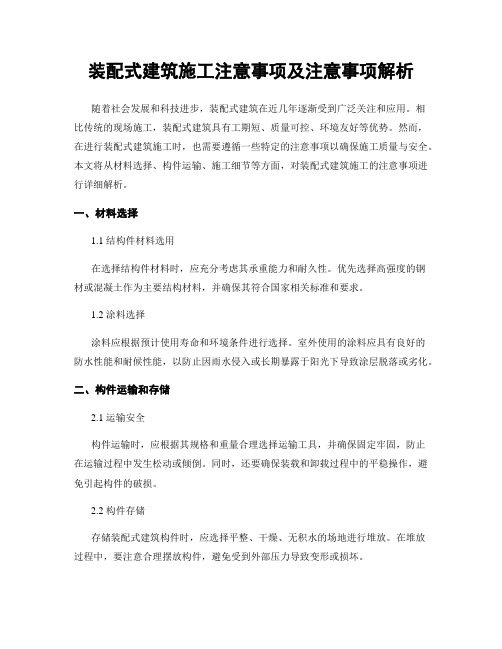 装配式建筑施工注意事项及注意事项解析

随着社会发展和科技进步，装配式建筑在近几年逐渐受到广泛关注和应用。相比传统的现场施工，装配式建筑具有工期短、质量可控、环境友好等优势。然而，在进行装配式建筑施工时，也需要遵循一些特定的注意事项以确保施工质量与安全。本文将从材料选择、构件运输、施工细节等方面，对装配式建筑施工的注意事项进行详细解析。

一、材料选择

1.1 结构件材料选用

在选择结构件材料时，应充分考虑其承重能力和耐久性。优先选择高强度的钢材或混凝土作为主要结构材料，并确保其符合国家相关标准和要求。

1.2 涂料选择

涂料应根据预计使用寿命和环境条件进行选择。室外使用的涂料应具有良好的防水性能和耐候性能，以防止因雨水侵入或长期暴露于阳光下导致涂层脱落或劣化。

二、构件运输和存储

2.1 运输安全

构件运输时，应根据其规格和重量合理选择运输工具，并确保固定牢固，防止在运输过程中发生松动或倾倒。同时，还要确保装载和卸载过程中的平稳操作，避免引起构件的破损。

2.2 构件存储

存储装配式建筑构件时，应选择平整、干燥、无积水的场地进行堆放。在堆放过程中，要注意合理摆放构件，避免受到外部压力导致变形或损坏。